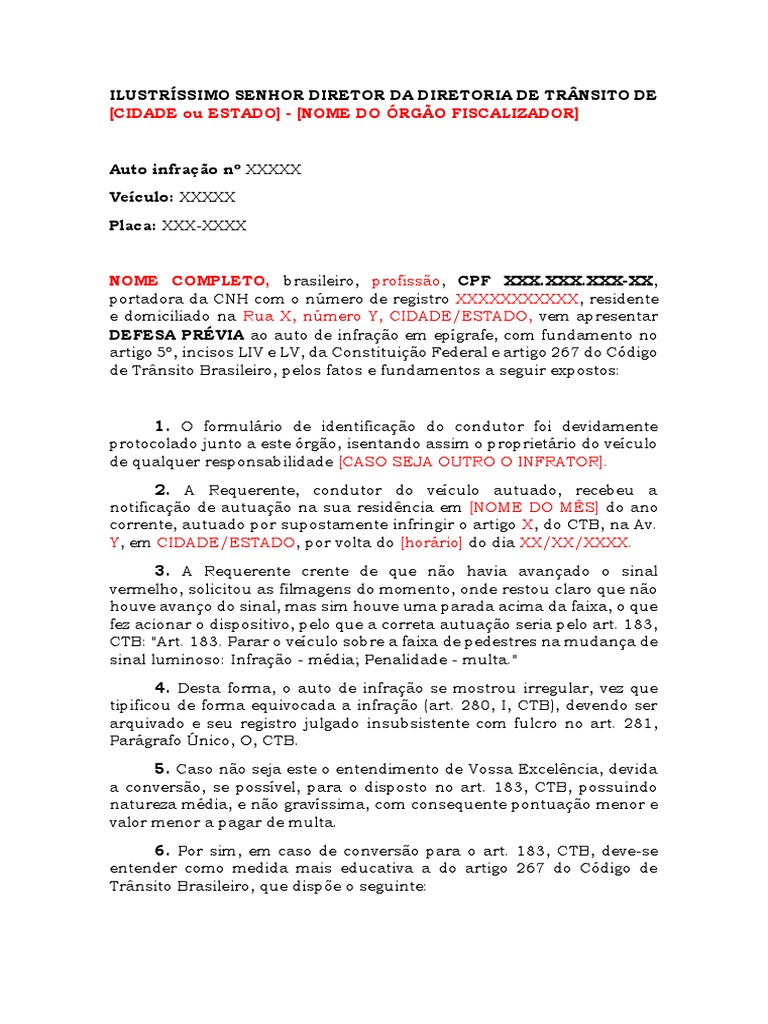 ILUSTRÍSSIMO SENHOR DIRETOR DA DIRETORIA DE TRÂNSITO DE [CIDADE ou ESTADO] - [NOME DO ÓRGÃO FISCALIZADOR]

Auto infração nº XXXXX

Veículo: XXXXX

Placa: XXX-XXXX

NOME COMPLETO, brasileiro, profissão, CPF XXX.XXX.XXX-XX, portadora da CNH com o número de registro XXXXXXXXXXX, residente e domiciliado na Rua X, número Y, CIDADE/ESTADO, vem apresentar DEFESA PRÉVIA ao auto de infração em epígrafe, com fundamento no artigo 5º, incisos LIV e LV, da Constituição Federal e artigo 267 do Código de Trânsito Brasileiro, pelos fatos e fundamentos a seguir expostos:

1. O formulário de identificação do condutor foi devidamente protocolado junto a este órgão, isentando assim o proprietário do veículo de qualquer responsabilidade [CASO SEJA OUTRO O INFRATOR].

2. A Requerente, condutor do veículo autuado, recebeu a notificação de autuação na sua residência em [NOME DO MÊS] do ano corrente, autuado por supostamente infringir o artigo X, do CTB, na Av. Y, em CIDADE/ESTADO, por volta do [horário] do dia XX/XX/XXXX.

3. A Requerente crente de que não havia avançado o sinal vermelho, solicitou as filmagens do momento, onde restou claro que não houve avanço do sinal, mas sim houve uma parada acima da faixa, o que fez acionar o dispositivo, pelo que a correta autuação seria pelo art. 183, CTB: "Art. 183. Parar o veículo sobre a faixa de pedestres na mudança de sinal luminoso: Infração - média; Penalidade - multa."

4. Desta forma, o auto de infração se mostrou irregular, vez que tipificou de forma equivocada a infração (art. 280, I, CTB), devendo ser arquivado e seu registro julgado insubsistente com fulcro no art. 281, Parágrafo Único, O, CTB.

5. Caso não seja este o entendimento de Vossa Excelência, devida a conversão, se possível, para o disposto no art. 183, CTB, possuindo natureza média, e não gravíssima, com consequente pontuação menor e valor menor a pagar de multa.

6. Por sim, em caso de conversão para o art. 183, CTB, deve-se entender como medida mais educativa a do artigo 267 do Código de Trânsito Brasileiro, que dispõe o seguinte: